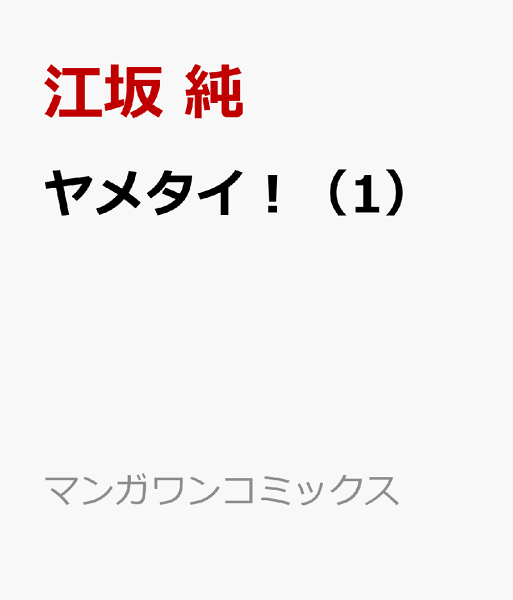 江坂 純

ヤメタイ！（1）

マンガワンコミックス